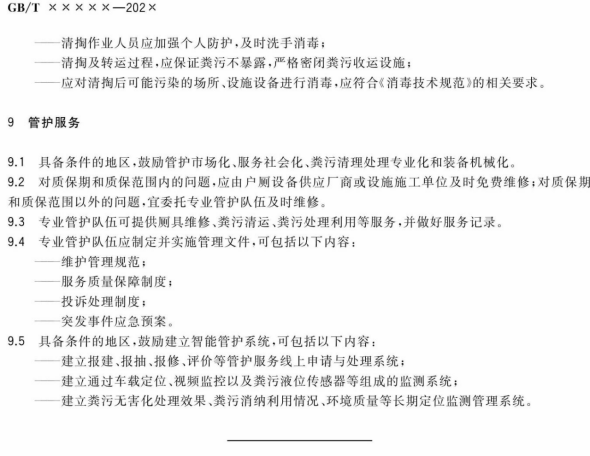 GB/T ×××××—202×

——清掏作业人员应加强个人防护，及时洗手消毒；
——清掏及转运过程，应保证粪污不暴露，严格密闭粪污收运设施；
——应对清掏后可能污染的场所、设施设备进行消毒，应符合《消毒技术规范》的相关要求。

9 管护服务

9.1 具备条件的地区，鼓励管护市场化、服务社会化、粪污清理处理专业化和装备机械化。
9.2 对质保期和质保范围内的问题，应由户厕设备供应厂商或设施施工单位及时免费维修；对质保期和质保范围以外的问题，宜委托专业管护队伍及时维修。
9.3 专业管护队伍可提供厕具维修、粪污清运、粪污处理利用等服务，并做好服务记录。
9.4 专业管护队伍应制定并实施管理文件，可包括以下内容：
——维护管理规范；
——服务质量保障制度；
——投诉处理制度；
——突发事件应急预案。
9.5 具备条件的地区，鼓励建立智能管护系统，可包括以下内容：
——建立报建、报抽、报修、评价等管护服务线上申请与处理系统；
——建立通过车载定位、视频监控以及粪污液位传感器等组成的监测系统；
——建立粪污无害化处理效果、粪污消纳利用情况、环境质量等长期定位监测管理系统。